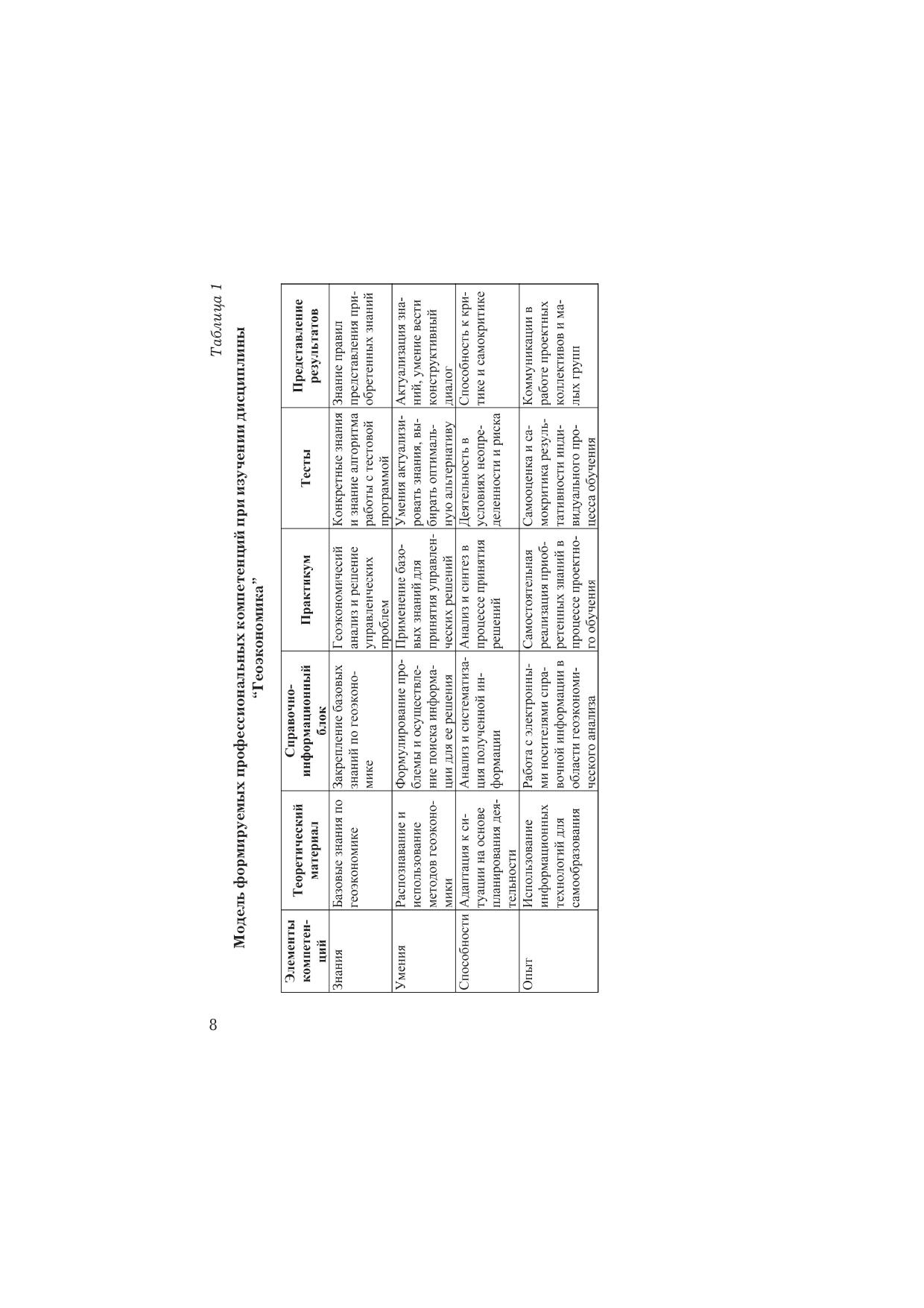 Таблица 1

Модель формируемых профессиональных компетенций при изучении дисциплины "Геоэкономика"

| Элементы компетенций | Теоретический материал | Справочно-информационный блок | Практикум | Тесты | Представление результатов |
|---|---|---|---|---|---|
| Знания | Базовые знания по геоэкономике | Закрепление базовых знаний по геоэкономике | Геоэкономичесий анализ и решение управленческих проблем | Конкретные знания и знание алгоритма работы с тестовой программой | Знание правил представления приобретенных знаний |
| Умения | Распознавание и использование методов геоэкономики | Формулирование проблемы и осуществление поиска информации для ее решения | Применение базовых знаний для принятия управленческих решений | Умения актуализировать знания, выбирать оптимальную альтернативу | Актуализация знаний, умение вести конструктивный диалог |
| Способности | Адаптация к ситуации на основе планирования деятельности | Анализ и систематизация полученной информации | Анализ и синтез в процессе принятия решений | Деятельность в условиях неопределенности и риска | Способность к критике и самокритике |
| Опыт | Использование информационных технологий для самообразования | Работа с электронными носителями справочной информации в области геоэкономического анализа | Самостоятельная реализация приобретенных знаний в процессе проектного обучения | Самооценка и самокритика результативности индивидуального процесса обучения | Коммуникации в работе проектных коллективов и малых групп |

8